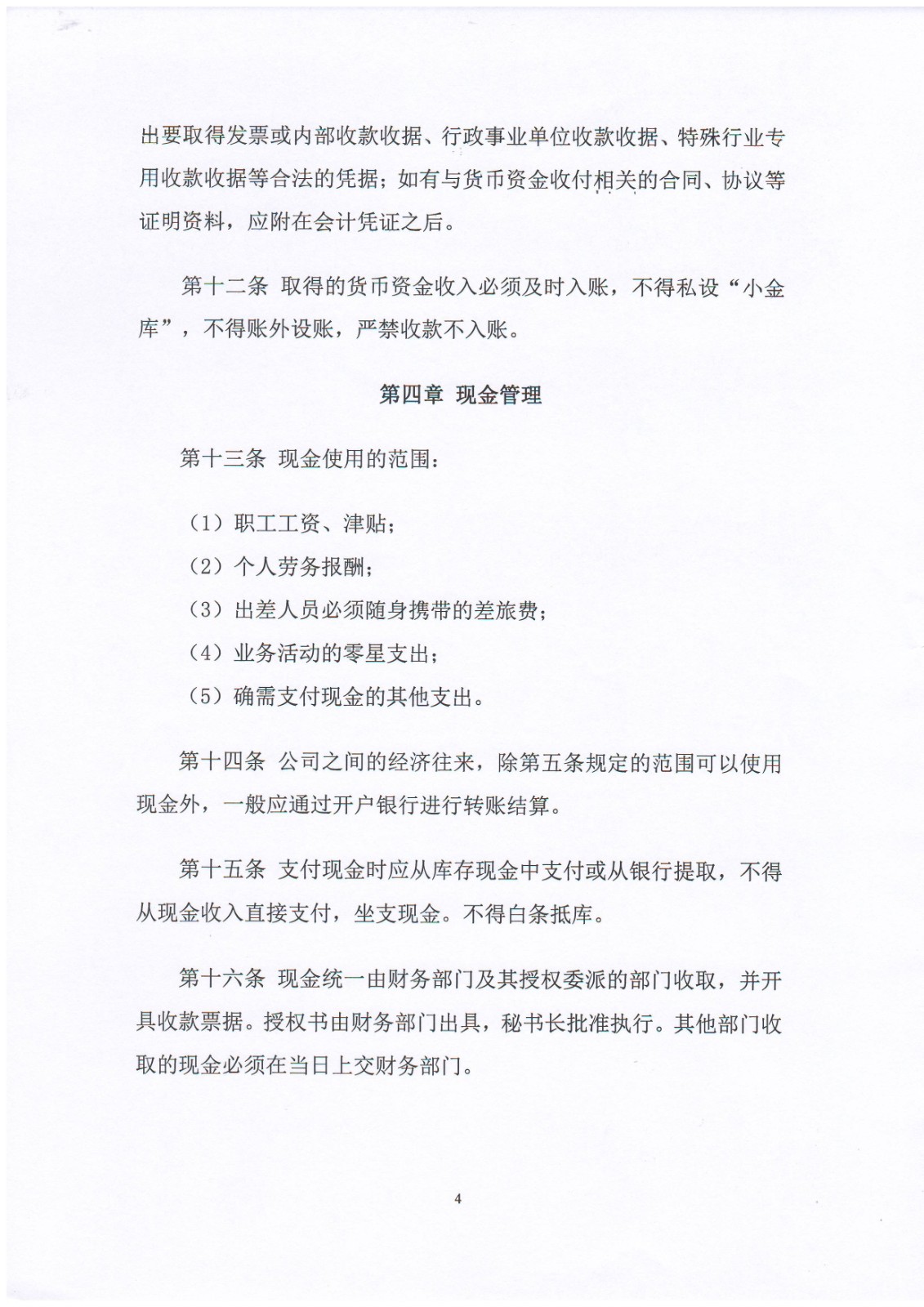 出要取得发票或内部收款收据、行政事业单位收款收据、特殊行业专用收款收据等合法的凭据；如有与货币资金收付相关的合同、协议等证明资料，应附在会计凭证之后。

第十二条 取得的货币资金收入必须及时入账，不得私设“小金库”，不得账外设账，严禁收款不入账。

第四章 现金管理

第十三条 现金使用的范围：

（1）职工工资、津贴；
（2）个人劳务报酬；
（3）出差人员必须随身携带的差旅费；
（4）业务活动的零星支出；
（5）确需支付现金的其他支出。

第十四条 公司之间的经济往来，除第五条规定的范围可以使用现金外，一般应通过开户银行进行转账结算。

第十五条 支付现金时应从库存现金中支付或从银行提取，不得从现金收入直接支付，坐支现金。不得白条抵库。

第十六条 现金统一由财务部门及其授权委派的部门收取，并开具收款票据。授权书由财务部门出具，秘书长批准执行。其他部门收取的现金必须在当日上交财务部门。

4